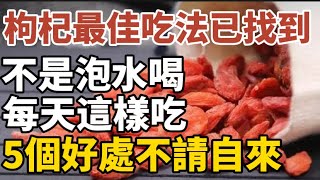 枸杞最佳吃法已找到
不是泡水喝
每天這樣吃
5個好處不請自來